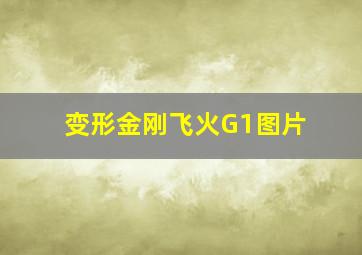 变形金刚飞火G1图片